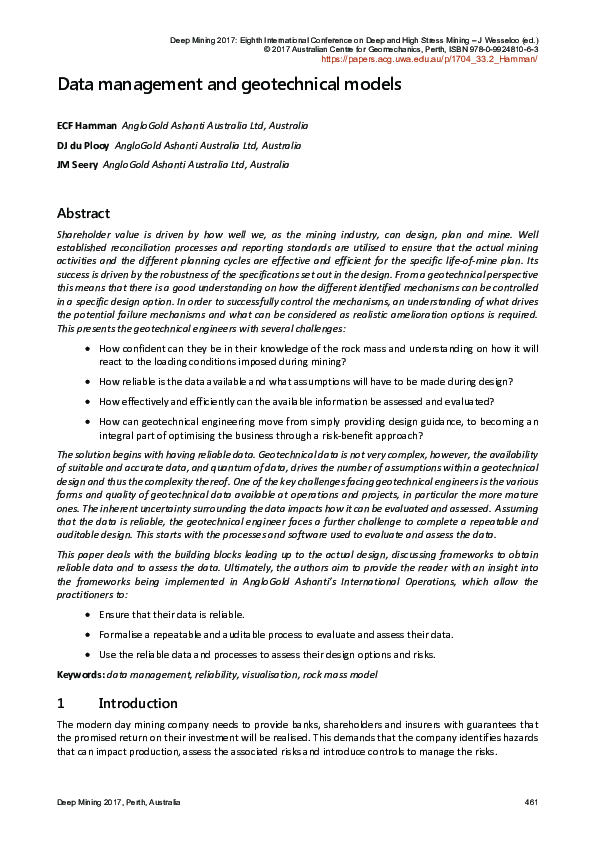 Deep Mining 2017: Eighth International Conference on Deep and High Stress Mining – J Wesseloo (ed.)
© 2017 Australian Centre for Geomechanics, Perth, ISBN 978-0-9924810-6-3
https://papers.acg.uwa.edu.au/p/1704_33.2_Hamman/

Data management and geotechnical models

ECF Hamman AngloGold Ashanti Australia Ltd, Australia
DJ du Plooy AngloGold Ashanti Australia Ltd, Australia
JM Seery AngloGold Ashanti Australia Ltd, Australia

Abstract

Shareholder value is driven by how well we, as the mining industry, can design, plan and mine. Well established reconciliation processes and reporting standards are utilised to ensure that the actual mining activities and the different planning cycles are effective and efficient for the specific life-of-mine plan. Its success is driven by the robustness of the specifications set out in the design. From a geotechnical perspective this means that there is a good understanding on how the different identified mechanisms can be controlled in a specific design option. In order to successfully control the mechanisms, an understanding of what drives the potential failure mechanisms and what can be considered as realistic amelioration options is required. This presents the geotechnical engineers with several challenges:

• How confident can they be in their knowledge of the rock mass and understanding on how it will react to the loading conditions imposed during mining?

• How reliable is the data available and what assumptions will have to be made during design?

• How effectively and efficiently can the available information be assessed and evaluated?

• How can geotechnical engineering move from simply providing design guidance, to becoming an integral part of optimising the business through a risk-benefit approach?

The solution begins with having reliable data. Geotechnical data is not very complex, however, the availability of suitable and accurate data, and quantum of data, drives the number of assumptions within a geotechnical design and thus the complexity thereof. One of the key challenges facing geotechnical engineers is the various forms and quality of geotechnical data available at operations and projects, in particular the more mature ones. The inherent uncertainty surrounding the data impacts how it can be evaluated and assessed. Assuming that the data is reliable, the geotechnical engineer faces a further challenge to complete a repeatable and auditable design. This starts with the processes and software used to evaluate and assess the data.

This paper deals with the building blocks leading up to the actual design, discussing frameworks to obtain reliable data and to assess the data. Ultimately, the authors aim to provide the reader with an insight into the frameworks being implemented in AngloGold Ashanti's International Operations, which allow the practitioners to:

• Ensure that their data is reliable.

• Formalise a repeatable and auditable process to evaluate and assess their data.

• Use the reliable data and processes to assess their design options and risks.

Keywords: data management, reliability, visualisation, rock mass model

1 Introduction

The modern day mining company needs to provide banks, shareholders and insurers with guarantees that the promised return on their investment will be realised. This demands that the company identifies hazards that can impact production, assess the associated risks and introduce controls to manage the risks.

Deep Mining 2017, Perth, Australia 461